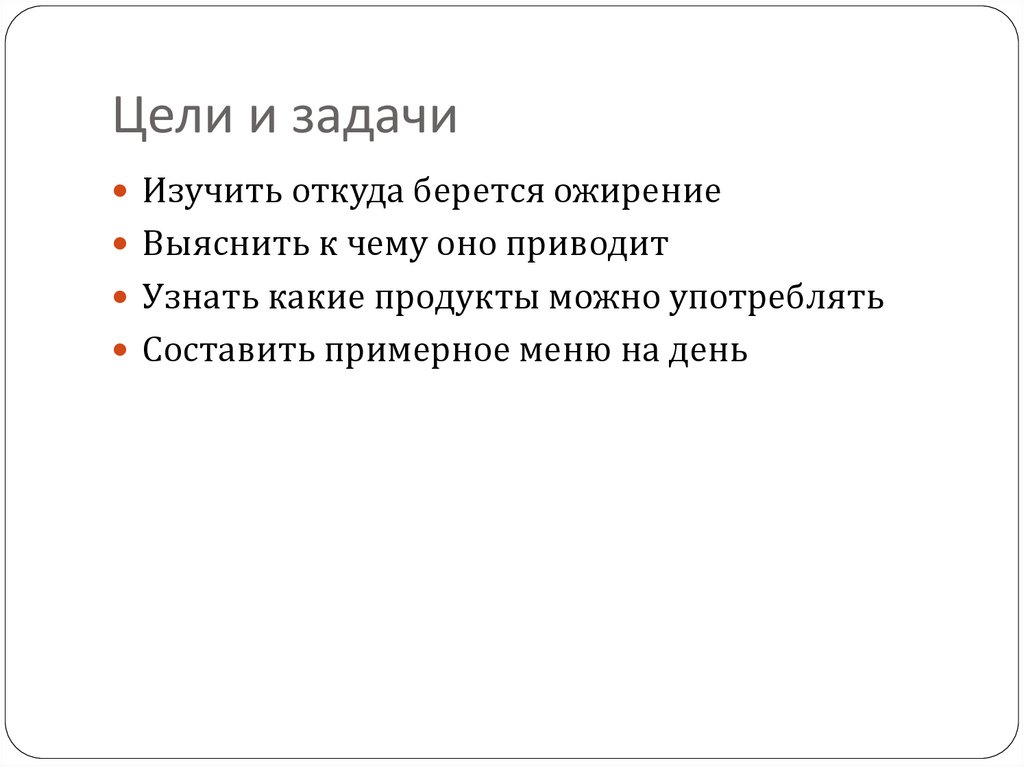 Цели и задачи

• Изучить откуда берется ожирение
• Выяснить к чему оно приводит
• Узнать какие продукты можно употреблять
• Составить примерное меню на день